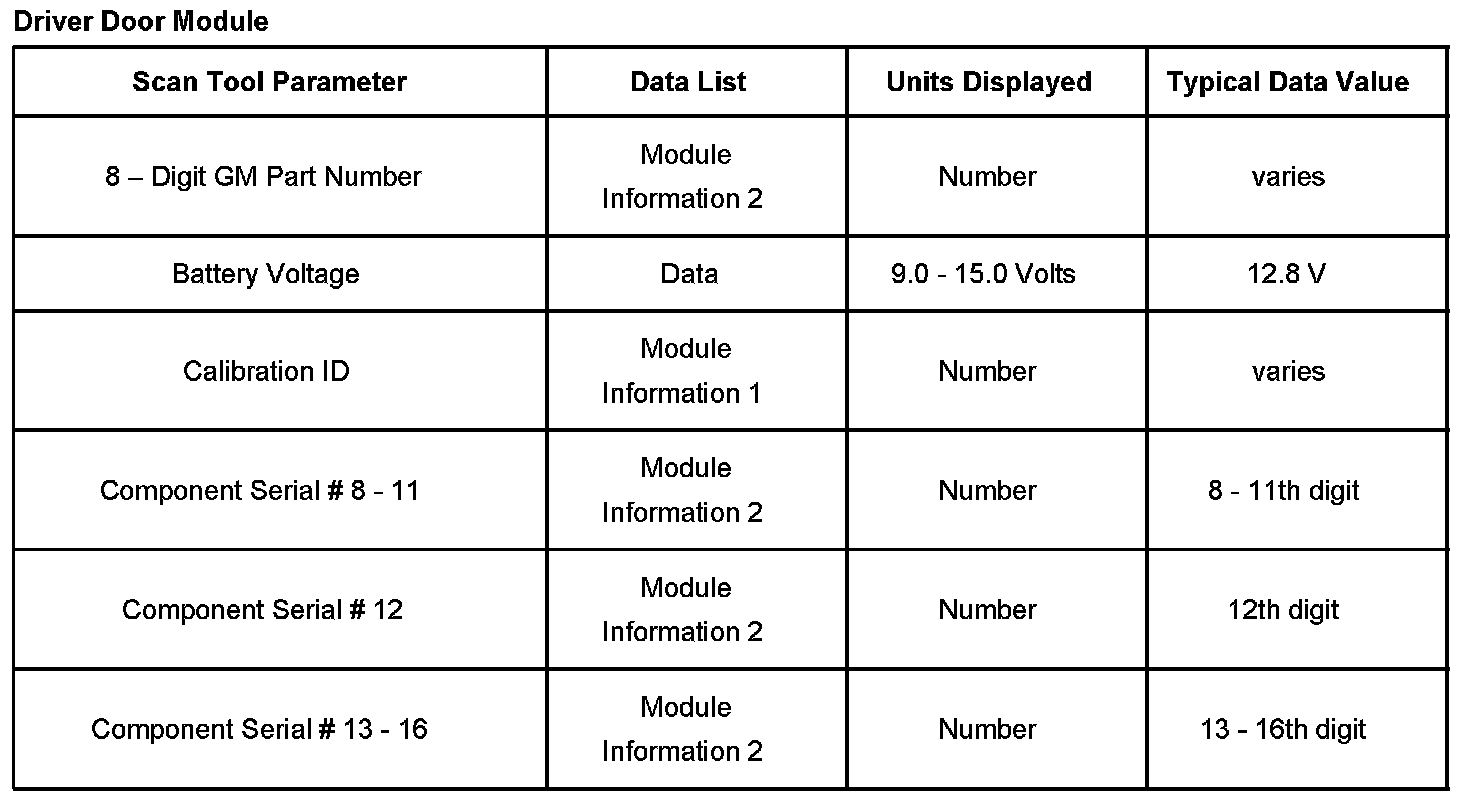 Driver Door Module

| Scan Tool Parameter | Data List | Units Displayed | Typical Data Value |
|---|---|---|---|
| 8 – Digit GM Part Number | Module Information 2 | Number | varies |
| Battery Voltage | Data | 9.0 - 15.0 Volts | 12.8 V |
| Calibration ID | Module Information 1 | Number | varies |
| Component Serial # 8 - 11 | Module Information 2 | Number | 8 - 11th digit |
| Component Serial # 12 | Module Information 2 | Number | 12th digit |
| Component Serial # 13 - 16 | Module Information 2 | Number | 13 - 16th digit |